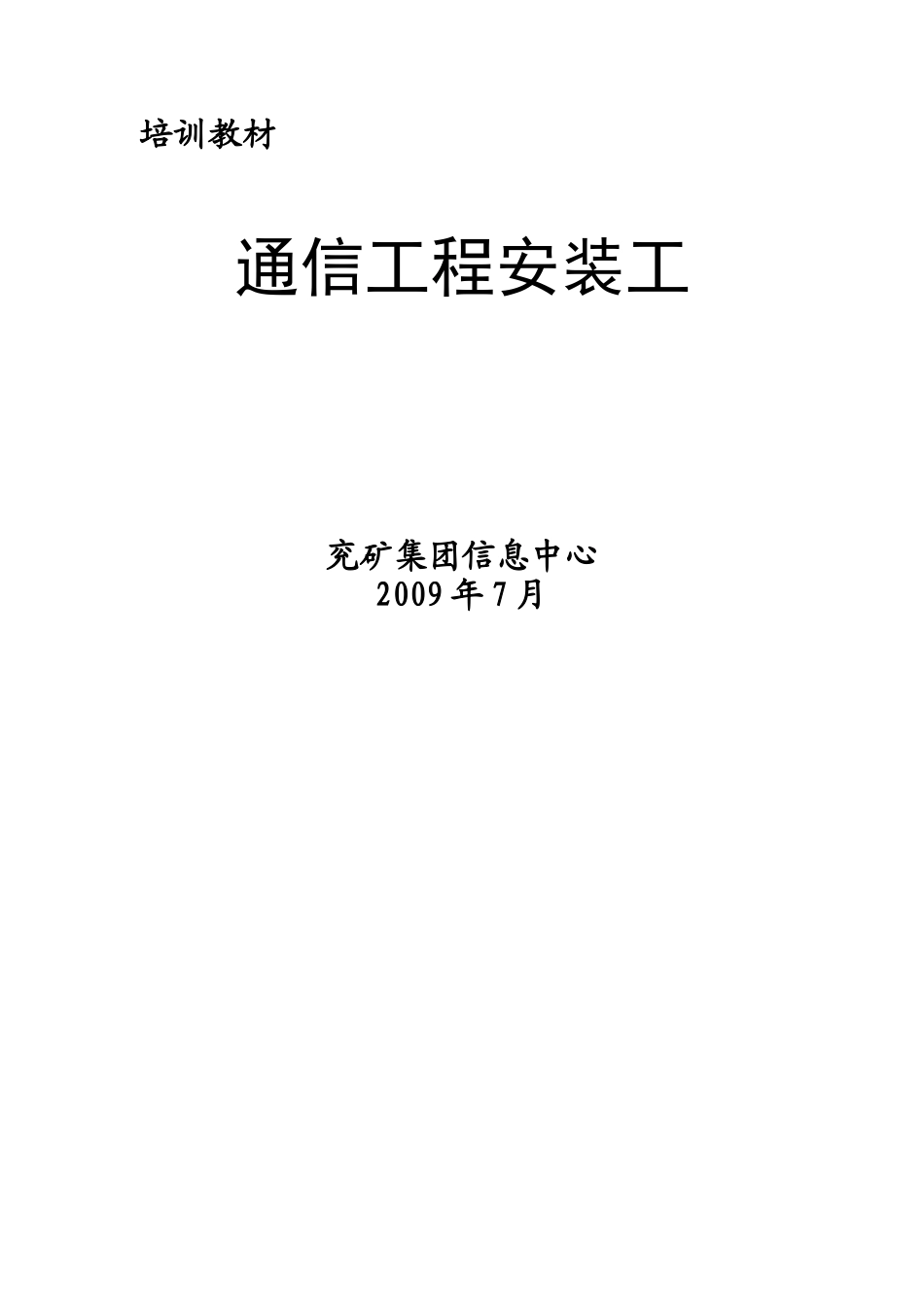 培训教材

通信工程安装工

兖矿集团信息中心
2009年7月